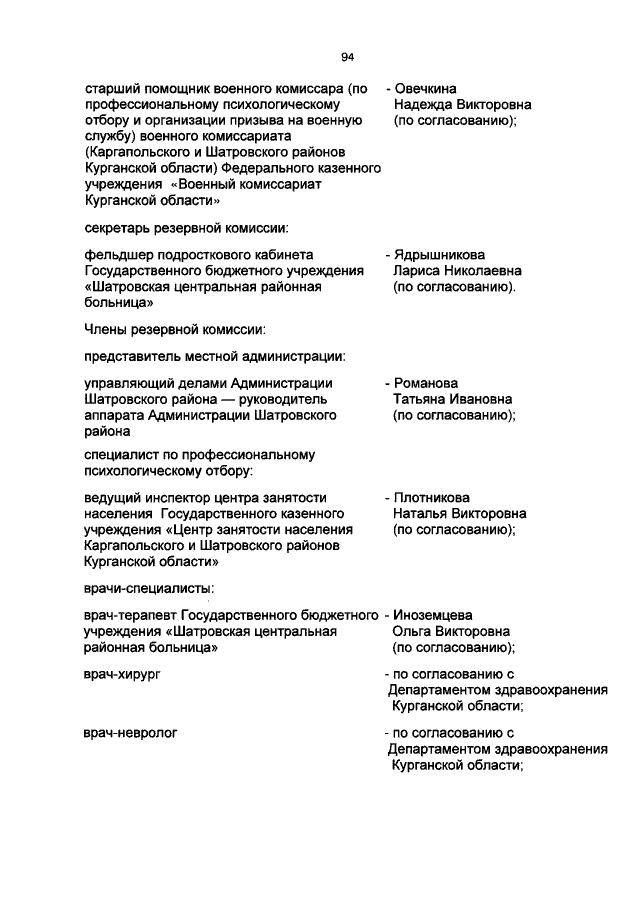 94

старший помощник военного комиссара (по профессиональному психологическому отбору и организации призыва на военную службу) военного комиссариата (Каргапольского и Шатровского районов Курганской области) Федерального казенного учреждения «Военный комиссариат Курганской области»

- Овечкина Надежда Викторовна (по согласованию);

секретарь резервной комиссии:

фельдшер подросткового кабинета Государственного бюджетного учреждения «Шатровская центральная районная больница»

- Ядрышникова Лариса Николаевна (по согласованию).

Члены резервной комиссии:

представитель местной администрации:

управляющий делами Администрации Шатровского района — руководитель аппарата Администрации Шатровского района

- Романова Татьяна Ивановна (по согласованию);

специалист по профессиональному психологическому отбору:

ведущий инспектор центра занятости населения Государственного казенного учреждения «Центр занятости населения Каргапольского и Шатровского районов Курганской области»

- Плотникова Наталья Викторовна (по согласованию);

врачи-специалисты:

врач-терапевт Государственного бюджетного учреждения «Шатровская центральная районная больница»

- Иноземцева Ольга Викторовна (по согласованию);

врач-хирург

- по согласованию с Департаментом здравоохранения Курганской области;

врач-невролог

- по согласованию с Департаментом здравоохранения Курганской области;